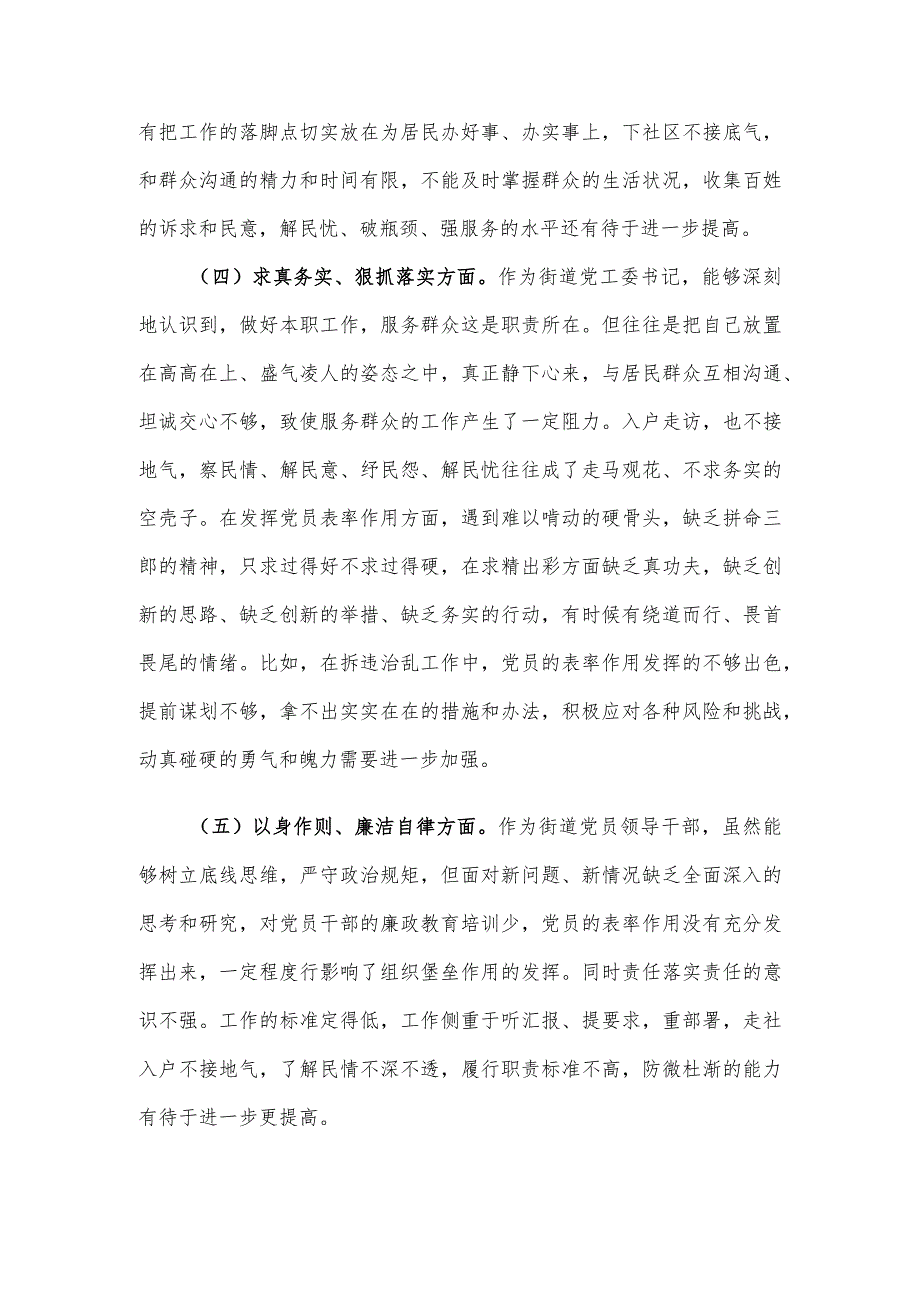 有把工作的落脚点切实放在为居民办好事、办实事上，下社区不接底气，和群众沟通的精力和时间有限，不能及时掌握群众的生活状况，收集百姓的诉求和民意，解民忧、破瓶颈、强服务的水平还有待于进一步提高。

（四）求真务实、狠抓落实方面。作为街道党工委书记，能够深刻地认识到，做好本职工作，服务群众这是职责所在。但往往是把自己放置在高高在上、盛气凌人的姿态之中，真正静下心来，与居民群众互相沟通、坦诚交心不够，致使服务群众的工作产生了一定阻力。入户走访，也不接地气，察民情、解民意、纾民怨、解民忧往往成了走马观花、不求务实的空壳子。在发挥党员表率作用方面，遇到难以啃动的硬骨头，缺乏拼命三郎的精神，只求过得好不求过得硬，在求精出彩方面缺乏真功夫，缺乏创新的思路、缺乏创新的举措、缺乏务实的行动，有时候有绕道而行、畏首畏尾的情绪。比如，在拆违治乱工作中，党员的表率作用发挥的不够出色，提前谋划不够，拿不出实实在在的措施和办法，积极应对各种风险和挑战，动真碰硬的勇气和魄力需要进一步加强。

（五）以身作则、廉洁自律方面。作为街道党员领导干部，虽然能够树立底线思维，严守政治规矩，但面对新问题、新情况缺乏全面深入的思考和研究，对党员干部的廉政教育培训少，党员的表率作用没有充分发挥出来，一定程度行影响了组织堡垒作用的发挥。同时责任落实责任的意识不强。工作的标准定得低，工作侧重于听汇报、提要求，重部署，走社入户不接地气，了解民情不深不透，履行职责标准不高，防微杜渐的能力有待于进一步更提高。